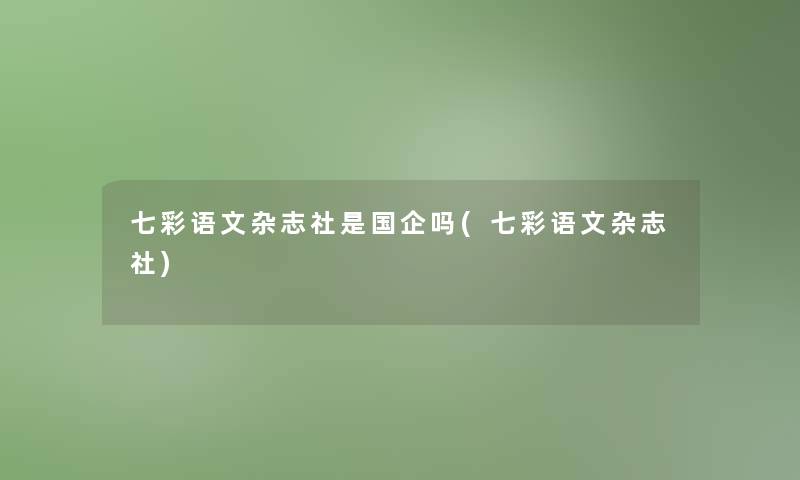 七彩语文杂志社是国企吗(七彩语文杂志社)